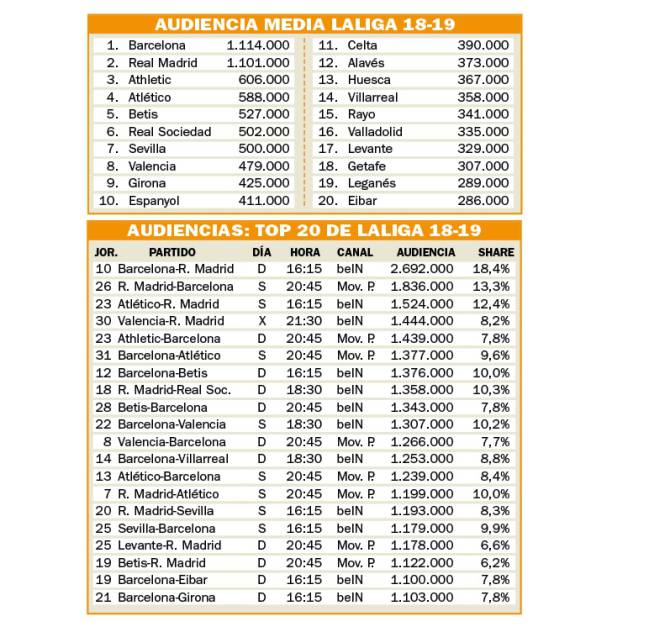 AUDIENCIA MEDIA LALIGA 18-19

| | | |
|---|---|---|
| 1. | Barcelona | 1.114.000 |
| 2. | Real Madrid | 1.101.000 |
| 3. | Athletic | 606.000 |
| 4. | Atlético | 588.000 |
| 5. | Betis | 527.000 |
| 6. | Real Sociedad | 502.000 |
| 7. | Sevilla | 500.000 |
| 8. | Valencia | 479.000 |
| 9. | Girona | 425.000 |
| 10. | Espanyol | 411.000 |

| | | |
|---|---|---|
| 11. | Celta | 390.000 |
| 12. | Alavés | 373.000 |
| 13. | Huesca | 367.000 |
| 14. | Villarreal | 358.000 |
| 15. | Rayo | 341.000 |
| 16. | Valladolid | 335.000 |
| 17. | Levante | 329.000 |
| 18. | Getafe | 307.000 |
| 19. | Leganés | 289.000 |
| 20. | Eibar | 286.000 |

AUDIENCIAS: TOP 20 DE LALIGA 18-19

| JOR. | PARTIDO | DÍA | HORA | CANAL | AUDIENCIA | SHARE |
|---|---|---|---|---|---|---|
| 10 | Barcelona-R. Madrid | D | 16:15 | beIN | 2.692.000 | 18,4% |
| 26 | R. Madrid-Barcelona | S | 20:45 | Mov. P. | 1.836.000 | 13,3% |
| 23 | Atlético-R. Madrid | S | 16:15 | beIN | 1.524.000 | 12,4% |
| 30 | Valencia-R. Madrid | X | 21:30 | beIN | 1.444.000 | 8,2% |
| 23 | Athletic-Barcelona | D | 20:45 | Mov. P. | 1.439.000 | 7,8% |
| 31 | Barcelona-Atlético | S | 20:45 | Mov. P. | 1.377.000 | 9,6% |
| 12 | Barcelona-Betis | D | 16:15 | beIN | 1.376.000 | 10,0% |
| 18 | R. Madrid-Real Soc. | D | 18:30 | beIN | 1.358.000 | 10,3% |
| 28 | Betis-Barcelona | D | 20:45 | beIN | 1.343.000 | 7,8% |
| 22 | Barcelona-Valencia | S | 18:30 | beIN | 1.307.000 | 10,2% |
| 8 | Valencia-Barcelona | D | 20:45 | Mov. P. | 1.266.000 | 7,7% |
| 14 | Barcelona-Villarreal | D | 18:30 | beIN | 1.253.000 | 8,8% |
| 13 | Atlético-Barcelona | S | 20:45 | Mov. P. | 1.239.000 | 8,4% |
| 7 | R. Madrid-Atlético | S | 20:45 | Mov. P. | 1.199.000 | 10,0% |
| 20 | R. Madrid-Sevilla | S | 16:15 | beIN | 1.193.000 | 8,3% |
| 25 | Sevilla-Barcelona | S | 16:15 | beIN | 1.179.000 | 9,9% |
| 25 | Levante-R. Madrid | D | 20:45 | Mov. P. | 1.178.000 | 6,6% |
| 19 | Betis-R. Madrid | D | 20:45 | Mov. P. | 1.122.000 | 6,2% |
| 19 | Barcelona-Eibar | D | 16:15 | beIN | 1.100.000 | 7,8% |
| 21 | Barcelona-Girona | D | 16:15 | beIN | 1.103.000 | 7,8% |